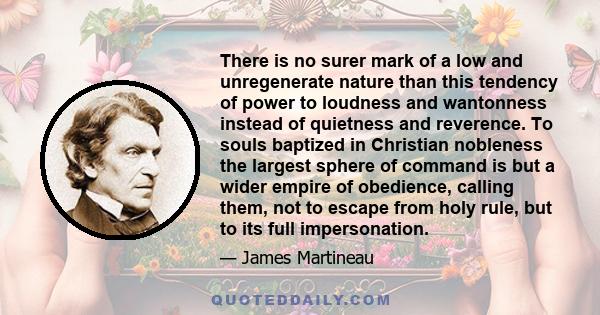 There is no surer mark of a low and unregenerate nature than this tendency of power to loudness and wantonness instead of quietness and reverence. To souls baptized in Christian nobleness the largest sphere of command is but a wider empire of obedience, calling them, not to escape from holy rule, but to its full impersonation.

— James Martineau

QUOTEDDAILY.COM